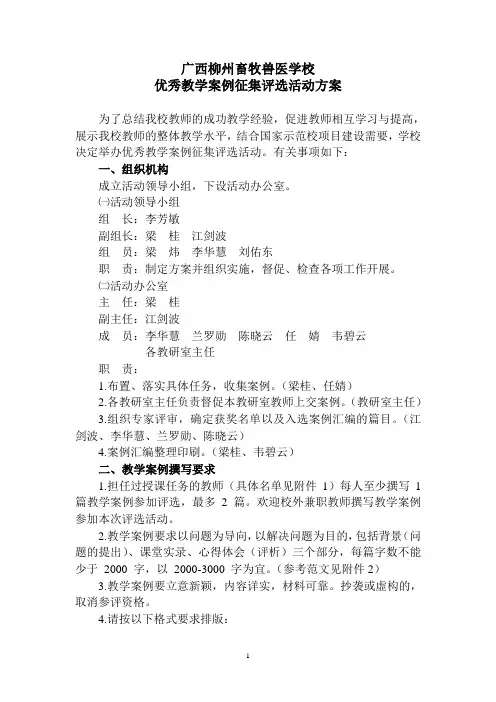 广西柳州畜牧兽医学校
优秀教学案例征集评选活动方案

为了总结我校教师的成功教学经验，促进教师相互学习与提高，展示我校教师的整体教学水平，结合国家示范校项目建设需要，学校决定举办优秀教学案例征集评选活动。有关事项如下：

一、组织机构

成立活动领导小组，下设活动办公室。

㈠活动领导小组

组 长：李芳敏

副组长：梁 桂 江剑波

组 员：梁 炜 李华慧 刘佑东

职 责：制定方案并组织实施，督促、检查各项工作开展。

㈡活动办公室

主 任：梁 桂

副主任：江剑波

成 员：李华慧 兰罗勋 陈晓云 任 婧 韦碧云
各教研室主任

职 责：

1.布置、落实具体任务，收集案例。（梁桂、任婧）

2.各教研室主任负责督促本教研室教师上交案例。（教研室主任）

3.组织专家评审，确定获奖名单以及入选案例汇编的篇目。（江剑波、李华慧、兰罗勋、陈晓云）

4.案例汇编整理印刷。（梁桂、韦碧云）

二、教学案例撰写要求

1.担任过授课任务的教师（具体名单见附件 1）每人至少撰写 1 篇教学案例参加评选，最多 2 篇。欢迎校外兼职教师撰写教学案例参加本次评选活动。

2.教学案例要求以问题为导向，以解决问题为目的，包括背景（问题的提出）、课堂实录、心得体会（评析）三个部分，每篇字数不能少于 2000 字，以 2000-3000 字为宜。（参考范文见附件 2）

3.教学案例要立意新颖，内容详实，材料可靠。抄袭或虚构的，取消参评资格。

4.请按以下格式要求排版：

1